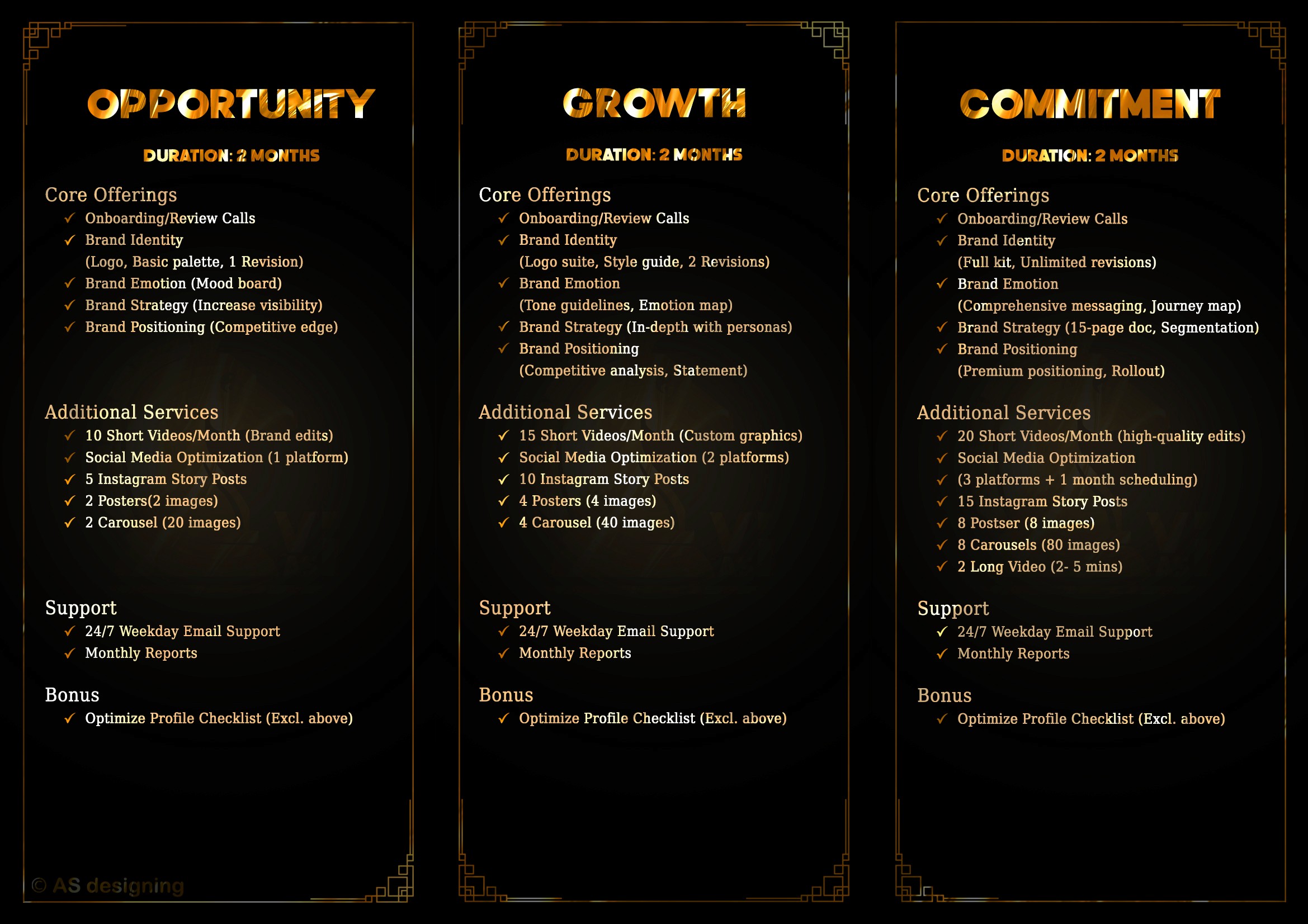 OPPORTUNITY

DURATION: 2 MONTHS

Core Offerings
✓ Onboarding/Review Calls
✓ Brand Identity (Logo, Basic palette, 1 Revision)
✓ Brand Emotion (Mood board)
✓ Brand Strategy (Increase visibility)
✓ Brand Positioning (Competitive edge)

Additional Services
✓ 10 Short Videos/Month (Brand edits)
✓ Social Media Optimization (1 platform)
✓ 5 Instagram Story Posts
✓ 2 Posters(2 images)
✓ 2 Carousel (20 images)

Support
✓ 24/7 Weekday Email Support
✓ Monthly Reports

Bonus
✓ Optimize Profile Checklist (Excl. above)

© AS designing

GROWTH

DURATION: 2 MONTHS

Core Offerings
✓ Onboarding/Review Calls
✓ Brand Identity (Logo suite, Style guide, 2 Revisions)
✓ Brand Emotion (Tone guidelines, Emotion map)
✓ Brand Strategy (In-depth with personas)
✓ Brand Positioning (Competitive analysis, Statement)

Additional Services
✓ 15 Short Videos/Month (Custom graphics)
✓ Social Media Optimization (2 platforms)
✓ 10 Instagram Story Posts
✓ 4 Posters (4 images)
✓ 4 Carousel (40 images)

Support
✓ 24/7 Weekday Email Support
✓ Monthly Reports

Bonus
✓ Optimize Profile Checklist (Excl. above)

COMMITMENT

DURATION: 2 MONTHS

Core Offerings
✓ Onboarding/Review Calls
✓ Brand Identity (Full kit, Unlimited revisions)
✓ Brand Emotion (Comprehensive messaging, Journey map)
✓ Brand Strategy (15-page doc, Segmentation)
✓ Brand Positioning (Premium positioning, Rollout)

Additional Services
✓ 20 Short Videos/Month (high-quality edits)
✓ Social Media Optimization
✓ (3 platforms + 1 month scheduling)
✓ 15 Instagram Story Posts
✓ 8 Postser (8 images)
✓ 8 Carousels (80 images)
✓ 2 Long Video (2- 5 mins)

Support
✓ 24/7 Weekday Email Support
✓ Monthly Reports

Bonus
✓ Optimize Profile Checklist (Excl. above)